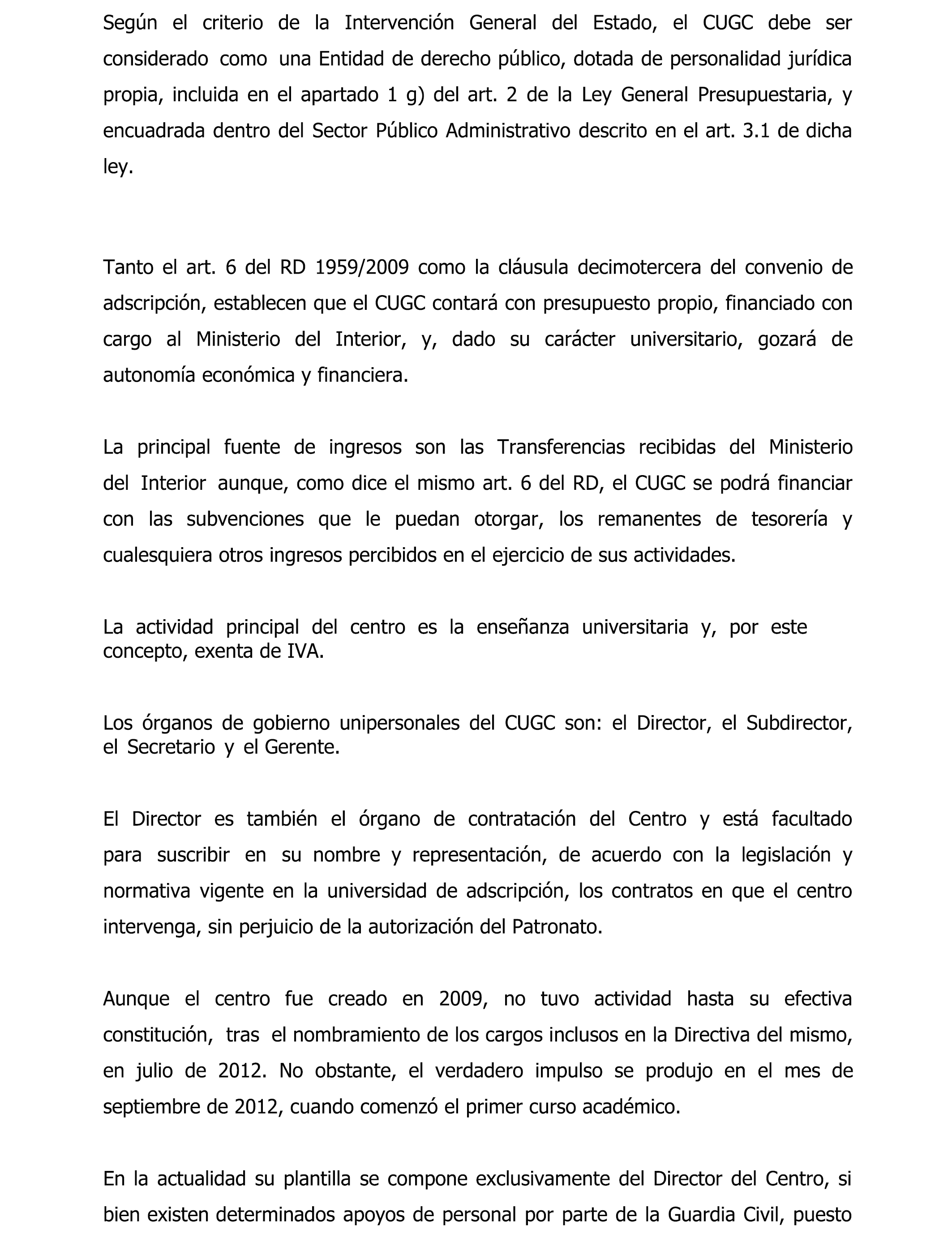 Según el criterio de la Intervención General del Estado, el CUGC debe ser considerado como una Entidad de derecho público, dotada de personalidad jurídica propia, incluida en el apartado 1 g) del art. 2 de la Ley General Presupuestaria, y encuadrada dentro del Sector Público Administrativo descrito en el art. 3.1 de dicha ley.

Tanto el art. 6 del RD 1959/2009 como la cláusula decimotercera del convenio de adscripción, establecen que el CUGC contará con presupuesto propio, financiado con cargo al Ministerio del Interior, y, dado su carácter universitario, gozará de autonomía económica y financiera.

La principal fuente de ingresos son las Transferencias recibidas del Ministerio del Interior aunque, como dice el mismo art. 6 del RD, el CUGC se podrá financiar con las subvenciones que le puedan otorgar, los remanentes de tesorería y cualesquiera otros ingresos percibidos en el ejercicio de sus actividades.

La actividad principal del centro es la enseñanza universitaria y, por este concepto, exenta de IVA.

Los órganos de gobierno unipersonales del CUGC son: el Director, el Subdirector, el Secretario y el Gerente.

El Director es también el órgano de contratación del Centro y está facultado para suscribir en su nombre y representación, de acuerdo con la legislación y normativa vigente en la universidad de adscripción, los contratos en que el centro intervenga, sin perjuicio de la autorización del Patronato.

Aunque el centro fue creado en 2009, no tuvo actividad hasta su efectiva constitución, tras el nombramiento de los cargos inclusos en la Directiva del mismo, en julio de 2012. No obstante, el verdadero impulso se produjo en el mes de septiembre de 2012, cuando comenzó el primer curso académico.

En la actualidad su plantilla se compone exclusivamente del Director del Centro, si bien existen determinados apoyos de personal por parte de la Guardia Civil, puesto